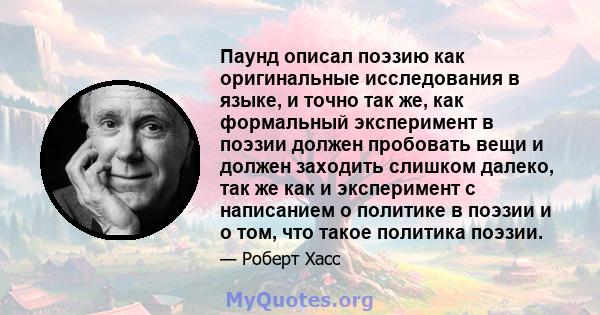 Паунд описал поэзию как оригинальные исследования в языке, и точно так же, как формальный эксперимент в поэзии должен пробовать вещи и должен заходить слишком далеко, так же как и эксперимент с написанием о политике в поэзии и о том, что такое политика поэзии.

— Роберт Хасс

MyQuotes.org